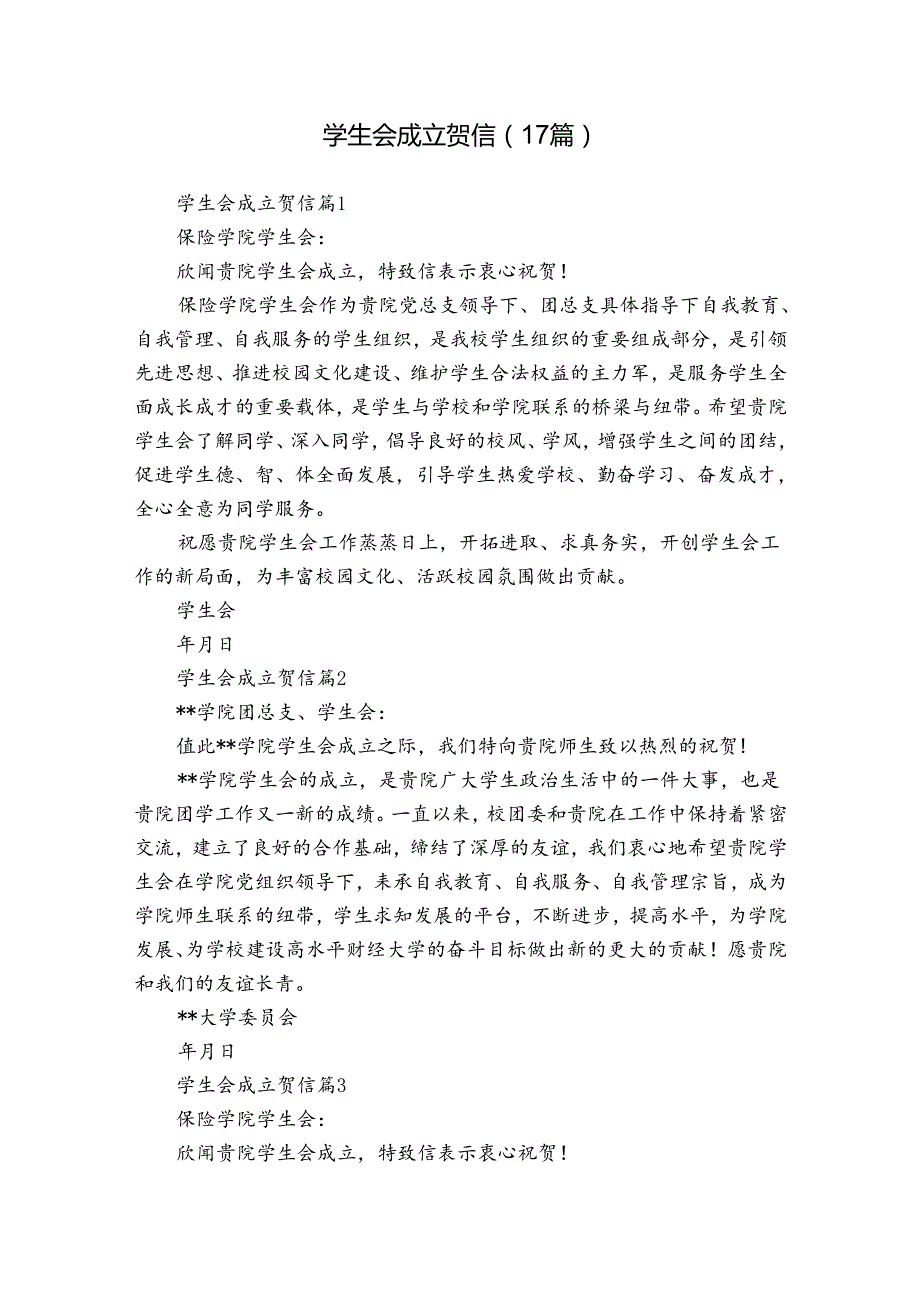 学生会成立贺信（17篇）

学生会成立贺信篇1

保险学院学生会：

欣闻贵院学生会成立，特致信表示衷心祝贺！

保险学院学生会作为贵院党总支领导下、团总支具体指导下自我教育、自我管理、自我服务的学生组织，是我校学生组织的重要组成部分，是引领先进思想、推进校园文化建设、维护学生合法权益的主力军，是服务学生全面成长成才的重要载体，是学生与学校和学院联系的桥梁与纽带。希望贵院学生会了解同学、深入同学，倡导良好的校风、学风，增强学生之间的团结，促进学生德、智、体全面发展，引导学生热爱学校、勤奋学习、奋发成才，全心全意为同学服务。

祝愿贵院学生会工作蒸蒸日上，开拓进取、求真务实，开创学生会工作的新局面，为丰富校园文化、活跃校园氛围做出贡献。

学生会

年月日

学生会成立贺信篇2

**学院团总支、学生会：

值此**学院学生会成立之际，我们特向贵院师生致以热烈的祝贺！

**学院学生会的成立，是贵院广大学生政治生活中的一件大事，也是贵院团学工作又一新的成绩。一直以来，校团委和贵院在工作中保持着紧密交流，建立了良好的合作基础，缔结了深厚的友谊，我们衷心地希望贵院学生会在学院党组织领导下，秉承自我教育、自我服务、自我管理宗旨，成为学院师生联系的纽带，学生求知发展的平台，不断进步，提高水平，为学院发展、为学校建设高水平财经大学的奋斗目标做出新的更大的贡献！愿贵院和我们的友谊长青。

**大学委员会

年月日

学生会成立贺信篇3

保险学院学生会：

欣闻贵院学生会成立，特致信表示衷心祝贺！